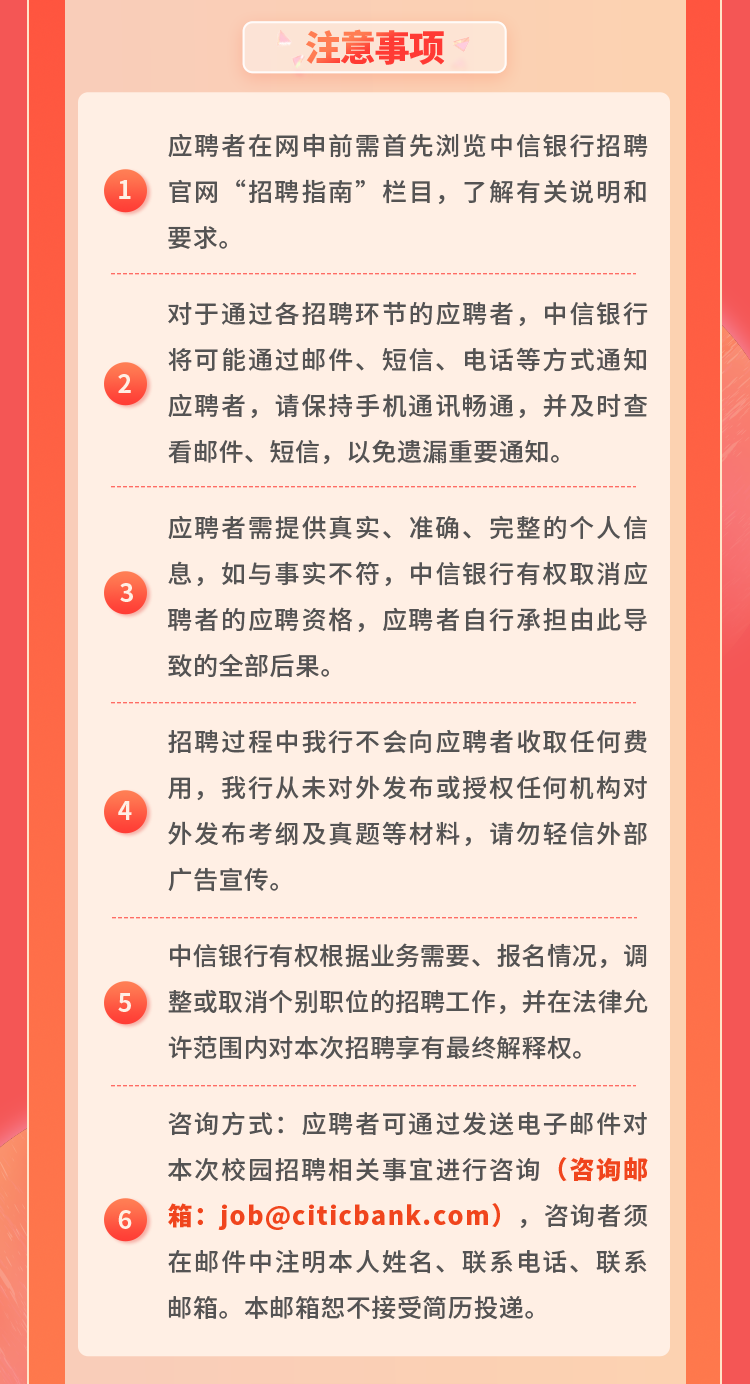 注意事项

1 应聘者在网申前需首先浏览中信银行招聘官网“招聘指南”栏目，了解有关说明和要求。

2 对于通过各招聘环节的应聘者，中信银行将可能通过邮件、短信、电话等方式通知应聘者，请保持手机通讯畅通，并及时查看邮件、短信，以免遗漏重要通知。

3 应聘者需提供真实、准确、完整的个人信息，如与事实不符，中信银行有权取消应聘者的应聘资格，应聘者自行承担由此导致的全部后果。

4 招聘过程中我行不会向应聘者收取任何费用，我行从未对外发布或授权任何机构对外发布考纲及真题等材料，请勿轻信外部广告宣传。

5 中信银行有权根据业务需要、报名情况，调整或取消个别职位的招聘工作，并在法律允许范围内对本次招聘享有最终解释权。

6 咨询方式：应聘者可通过发送电子邮件对本次校园招聘相关事宜进行咨询（咨询邮箱：job@citicbank.com），咨询者须在邮件中注明本人姓名、联系电话、联系邮箱。本邮箱恕不接受简历投递。